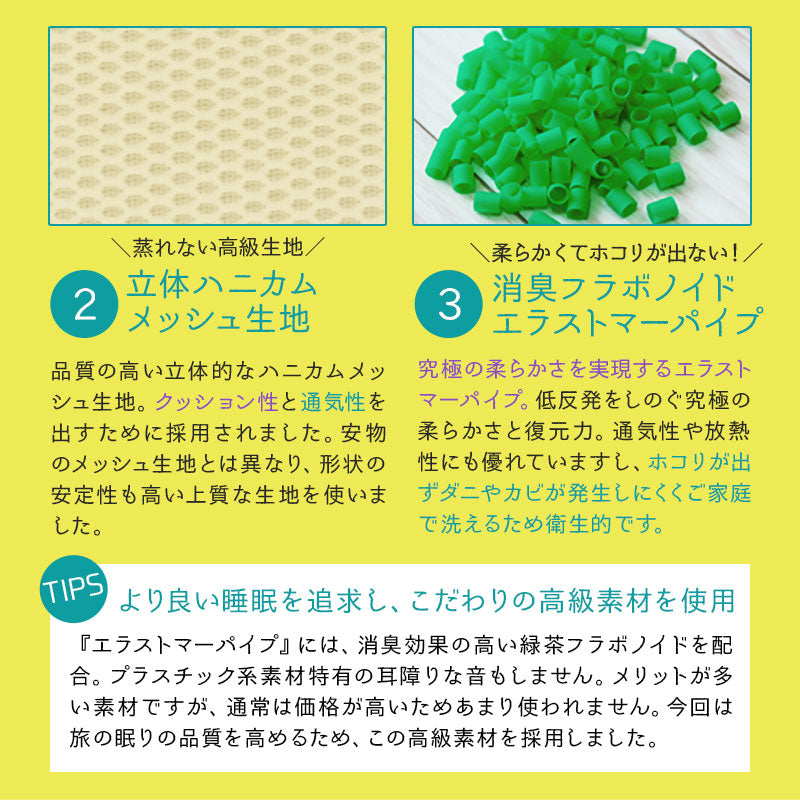 ＼蒸れない高級生地／

2 立体ハニカム
メッシュ生地

品質の高い立体的なハニカムメッシュ生地。クッション性と通気性を出すために採用されました。安物のメッシュ生地とは異なり、形状の安定性も高い上質な生地を使いました。

＼柔らかくてホコリが出ない！／

3 消臭フラボノイド
エラストマーパイプ

究極の柔らかさを実現するエラストマーパイプ。低反発をしのぐ究極の柔らかさと復元力。通気性や放熱性にも優れていますし、ホコリが出ずダニやカビが発生しにくくご家庭で洗えるため衛生的です。

TIPS

より良い睡眠を追求し、こだわりの高級素材を使用

『エラストマーパイプ』には、消臭効果の高い緑茶フラボノイドを配合。プラスチック系素材特有の耳障りな音もしません。メリットが多い素材ですが、通常は価格が高いためあまり使われません。今回は旅の眠りの品質を高めるため、この高級素材を採用しました。